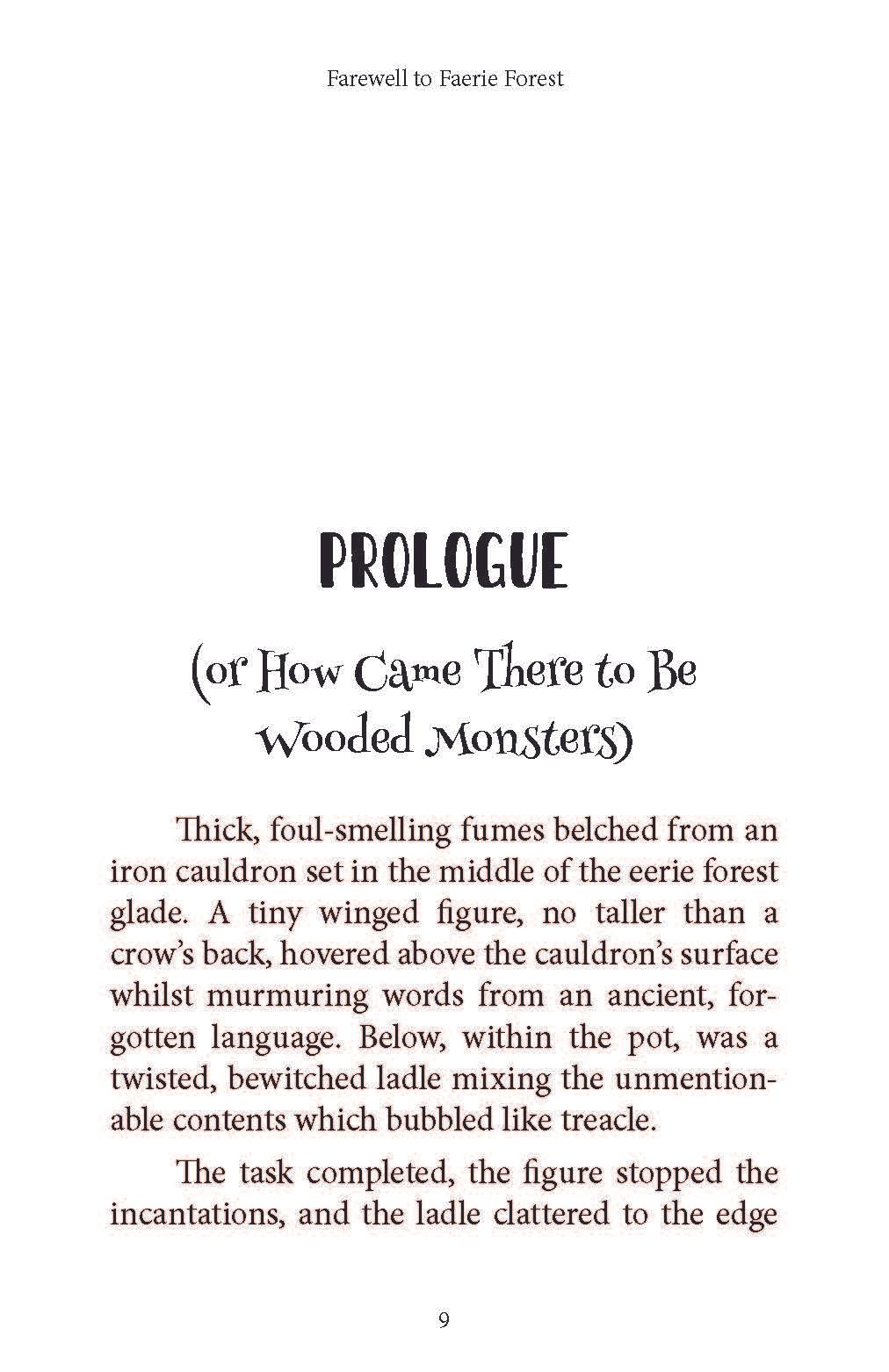 Farewell to Faerie Forest

PROLOGUE

(or How Came There to Be Wooded Monsters)

Thick, foul-smelling fumes belched from an iron cauldron set in the middle of the eerie forest glade. A tiny winged figure, no taller than a crow's back, hovered above the cauldron's surface whilst murmuring words from an ancient, forgotten language. Below, within the pot, was a twisted, bewitched ladle mixing the unmentionable contents which bubbled like treacle.

The task completed, the figure stopped the incantations, and the ladle clattered to the edge

9